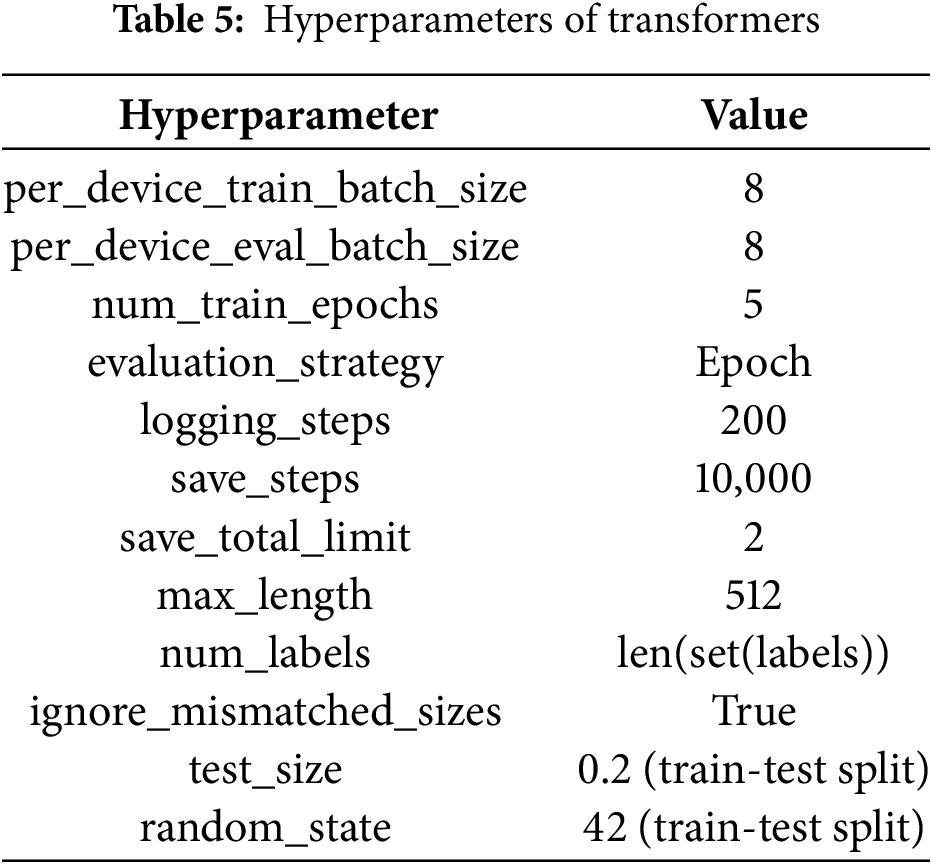 Table 5: Hyperparameters of transformers

| Hyperparameter | Value |
|---|---|
| per_device_train_batch_size | 8 |
| per_device_eval_batch_size | 8 |
| num_train_epochs | 5 |
| evaluation_strategy | Epoch |
| logging_steps | 200 |
| save_steps | 10,000 |
| save_total_limit | 2 |
| max_length | 512 |
| num_labels | len(set(labels)) |
| ignore_mismatched_sizes | True |
| test_size | 0.2 (train-test split) |
| random_state | 42 (train-test split) |